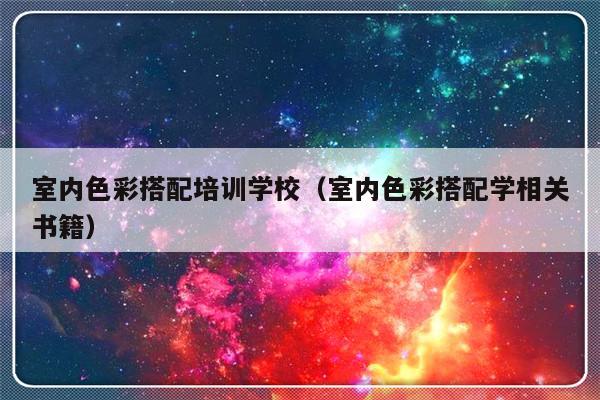 室内色彩搭配培训学校（室内色彩搭配学相关书籍）